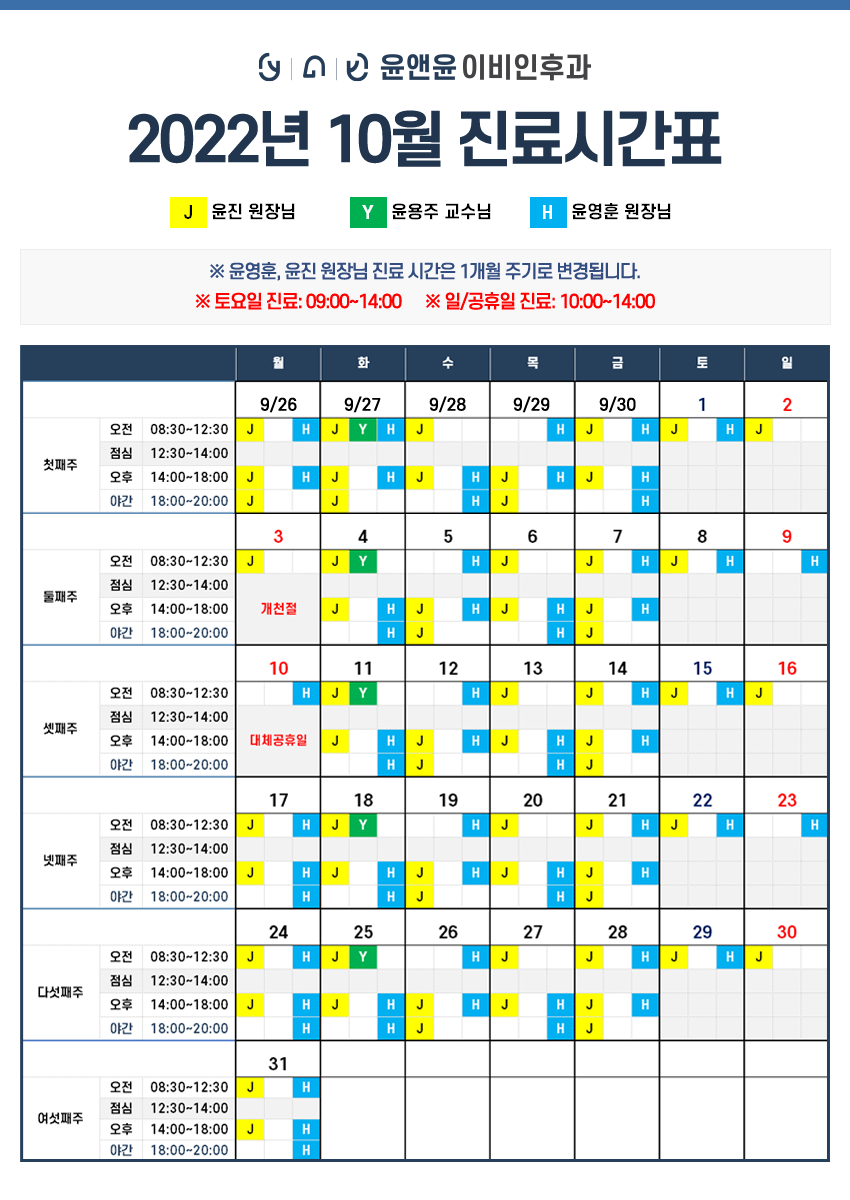 윤앤윤 이비인후과

2022년 10월 진료시간표

J 윤진 원장님　Y 윤용주 교수님　H 윤영훈 원장님

※ 윤영훈, 윤진 원장님 진료 시간은 1개월 주기로 변경됩니다.
※ 토요일 진료: 09:00~14:00　※ 일/공휴일 진료: 10:00~14:00

| | | | 월 | 화 | 수 | 목 | 금 | 토 | 일 |
|---|---|---|---|---|---|---|---|---|---|
| | | | 9/26 | 9/27 | 9/28 | 9/29 | 9/30 | 1 | 2 |
| 첫째주 | 오전 | 08:30~12:30 | J H | J Y H | J | H | J H | J H | J |
| | 점심 | 12:30~14:00 | | | | | | | |
| | 오후 | 14:00~18:00 | J H | J H | J H | J H | J H | | |
| | 야간 | 18:00~20:00 | J | J | H | J | H | | |
| | | | 3 | 4 | 5 | 6 | 7 | 8 | 9 |
| 둘째주 | 오전 | 08:30~12:30 | J | J Y | H | J | J H | J H | H |
| | 점심 | 12:30~14:00 | | | | | | | |
| | 오후 | 14:00~18:00 | 개천절 | J H | J H | J H | J H | | |
| | 야간 | 18:00~20:00 | | H | J | H | J | | |
| | | | 10 | 11 | 12 | 13 | 14 | 15 | 16 |
| 셋째주 | 오전 | 08:30~12:30 | H | J Y | H | J | J H | J H | J |
| | 점심 | 12:30~14:00 | | | | | | | |
| | 오후 | 14:00~18:00 | 대체공휴일 | J H | J H | J H | J H | | |
| | 야간 | 18:00~20:00 | | H | J | H | J | | |
| | | | 17 | 18 | 19 | 20 | 21 | 22 | 23 |
| 넷째주 | 오전 | 08:30~12:30 | J H | J Y | H | J | J H | J H | H |
| | 점심 | 12:30~14:00 | | | | | | | |
| | 오후 | 14:00~18:00 | J H | J H | J H | J H | J H | | |
| | 야간 | 18:00~20:00 | H | H | J | H | J | | |
| | | | 24 | 25 | 26 | 27 | 28 | 29 | 30 |
| 다섯째주 | 오전 | 08:30~12:30 | J H | J Y | H | J | J H | J H | J |
| | 점심 | 12:30~14:00 | | | | | | | |
| | 오후 | 14:00~18:00 | J H | J H | J H | J H | J H | | |
| | 야간 | 18:00~20:00 | H | H | J | H | J | | |
| | | | 31 | | | | | | |
| 여섯째주 | 오전 | 08:30~12:30 | J H | | | | | | |
| | 점심 | 12:30~14:00 | | | | | | | |
| | 오후 | 14:00~18:00 | J H | | | | | | |
| | 야간 | 18:00~20:00 | H | | | | | | |